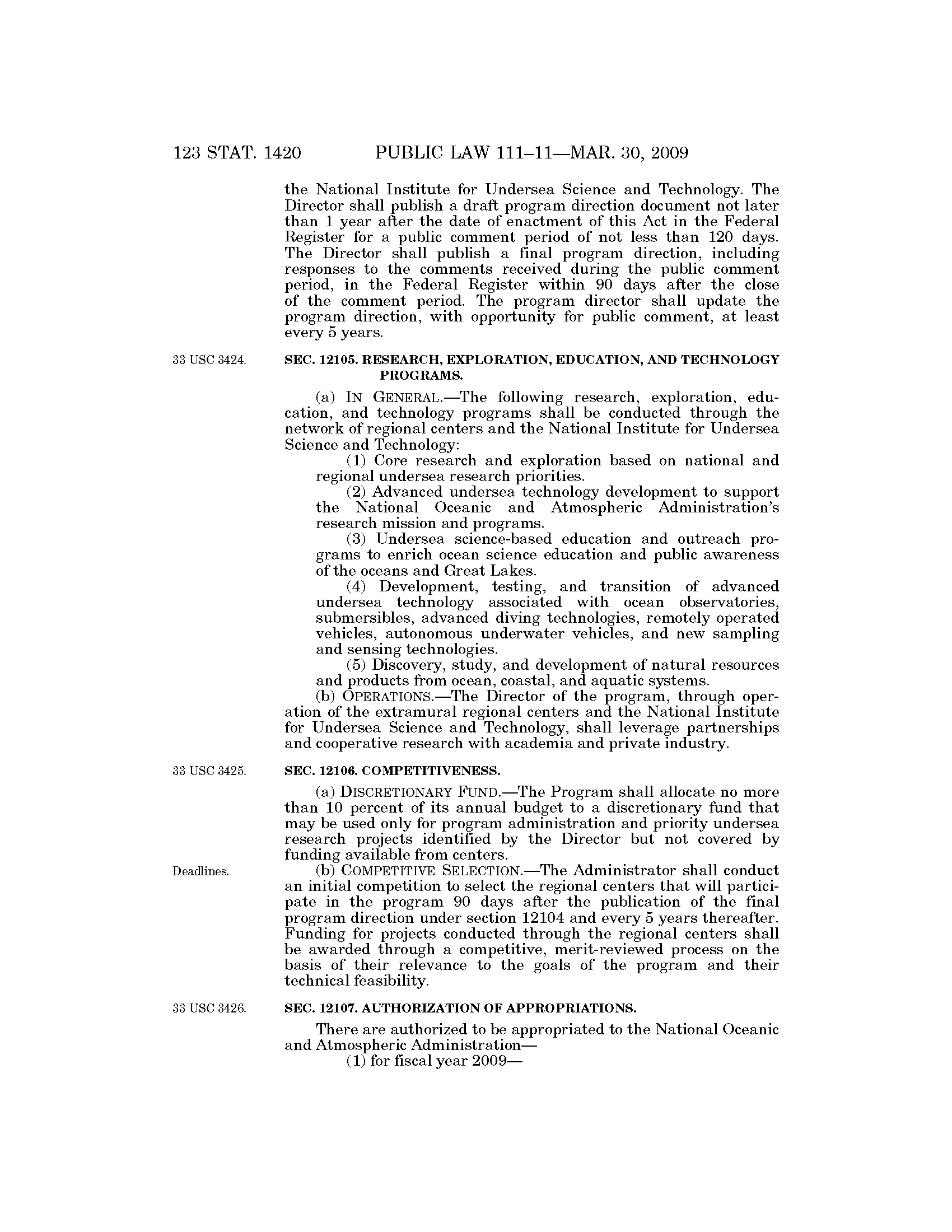 123 STAT. 1420 PUBLIC LAW 111–11—MAR. 30, 2009

the National Institute for Undersea Science and Technology. The Director shall publish a draft program direction document not later than 1 year after the date of enactment of this Act in the Federal Register for a public comment period of not less than 120 days. The Director shall publish a final program direction, including responses to the comments received during the public comment period, in the Federal Register within 90 days after the close of the comment period. The program director shall update the program direction, with opportunity for public comment, at least every 5 years.

33 USC 3424.

SEC. 12105. RESEARCH, EXPLORATION, EDUCATION, AND TECHNOLOGY PROGRAMS.

(a) IN GENERAL.—The following research, exploration, education, and technology programs shall be conducted through the network of regional centers and the National Institute for Undersea Science and Technology:

(1) Core research and exploration based on national and regional undersea research priorities.

(2) Advanced undersea technology development to support the National Oceanic and Atmospheric Administration's research mission and programs.

(3) Undersea science-based education and outreach programs to enrich ocean science education and public awareness of the oceans and Great Lakes.

(4) Development, testing, and transition of advanced undersea technology associated with ocean observatories, submersibles, advanced diving technologies, remotely operated vehicles, autonomous underwater vehicles, and new sampling and sensing technologies.

(5) Discovery, study, and development of natural resources and products from ocean, coastal, and aquatic systems.

(b) OPERATIONS.—The Director of the program, through operation of the extramural regional centers and the National Institute for Undersea Science and Technology, shall leverage partnerships and cooperative research with academia and private industry.

33 USC 3425.

SEC. 12106. COMPETITIVENESS.

(a) DISCRETIONARY FUND.—The Program shall allocate no more than 10 percent of its annual budget to a discretionary fund that may be used only for program administration and priority undersea research projects identified by the Director but not covered by funding available from centers.

Deadlines.

(b) COMPETITIVE SELECTION.—The Administrator shall conduct an initial competition to select the regional centers that will participate in the program 90 days after the publication of the final program direction under section 12104 and every 5 years thereafter. Funding for projects conducted through the regional centers shall be awarded through a competitive, merit-reviewed process on the basis of their relevance to the goals of the program and their technical feasibility.

33 USC 3426.

SEC. 12107. AUTHORIZATION OF APPROPRIATIONS.

There are authorized to be appropriated to the National Oceanic and Atmospheric Administration—

(1) for fiscal year 2009—